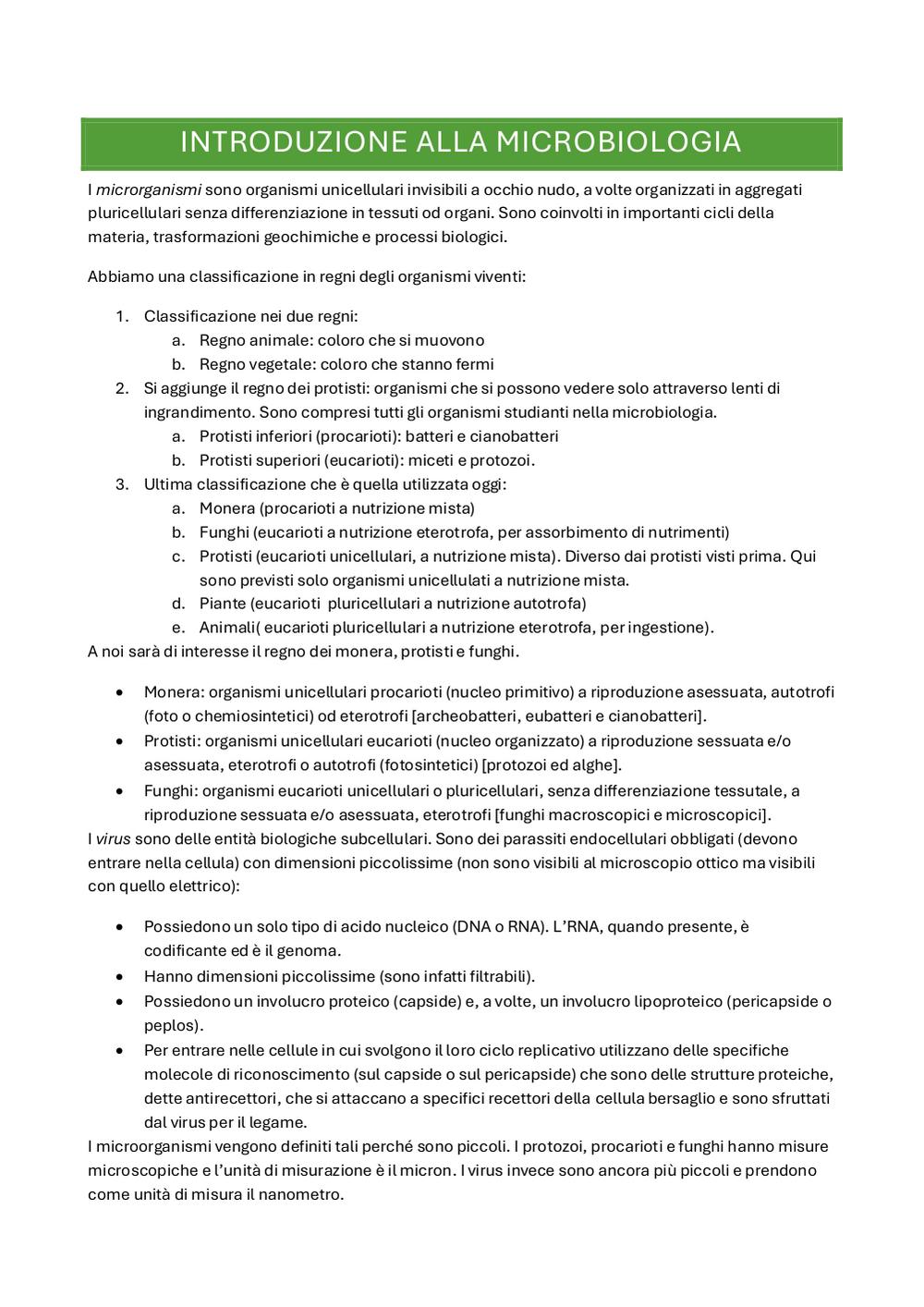 INTRODUZIONE ALLA MICROBIOLOGIA

I microrganismi sono organismi unicellulari invisibili a occhio nudo, a volte organizzati in aggregati pluricellulari senza differenziazione in tessuti od organi. Sono coinvolti in importanti cicli della materia, trasformazioni geochimiche e processi biologici.

Abbiamo una classificazione in regni degli organismi viventi:

1. Classificazione nei due regni:
   a. Regno animale: coloro che si muovono
   b. Regno vegetale: coloro che stanno fermi
2. Si aggiunge il regno dei protisti: organismi che si possono vedere solo attraverso lenti di ingrandimento. Sono compresi tutti gli organismi studianti nella microbiologia.
   a. Protisti inferiori (procarioti): batteri e cianobatteri
   b. Protisti superiori (eucarioti): miceti e protozoi.
3. Ultima classificazione che è quella utilizzata oggi:
   a. Monera (procarioti a nutrizione mista)
   b. Funghi (eucarioti a nutrizione eterotrofa, per assorbimento di nutrimenti)
   c. Protisti (eucarioti unicellulari, a nutrizione mista). Diverso dai protisti visti prima. Qui sono previsti solo organismi unicellulati a nutrizione mista.
   d. Piante (eucarioti pluricellulari a nutrizione autotrofa)
   e. Animali( eucarioti pluricellulari a nutrizione eterotrofa, per ingestione).

A noi sarà di interesse il regno dei monera, protisti e funghi.

• Monera: organismi unicellulari procarioti (nucleo primitivo) a riproduzione asessuata, autotrofi (foto o chemiosintetici) od eterotrofi [archeobatteri, eubatteri e cianobatteri].
• Protisti: organismi unicellulari eucarioti (nucleo organizzato) a riproduzione sessuata e/o asessuata, eterotrofi o autotrofi (fotosintetici) [protozoi ed alghe].
• Funghi: organismi eucarioti unicellulari o pluricellulari, senza differenziazione tessutale, a riproduzione sessuata e/o asessuata, eterotrofi [funghi macroscopici e microscopici].

I virus sono delle entità biologiche subcellulari. Sono dei parassiti endocellulari obbligati (devono entrare nella cellula) con dimensioni piccolissime (non sono visibili al microscopio ottico ma visibili con quello elettrico):

• Possiedono un solo tipo di acido nucleico (DNA o RNA). L'RNA, quando presente, è codificante ed è il genoma.
• Hanno dimensioni piccolissime (sono infatti filtrabili).
• Possiedono un involucro proteico (capside) e, a volte, un involucro lipoproteico (pericapside o peplos).
• Per entrare nelle cellule in cui svolgono il loro ciclo replicativo utilizzano delle specifiche molecole di riconoscimento (sul capside o sul pericapside) che sono delle strutture proteiche, dette antirecettori, che si attaccano a specifici recettori della cellula bersaglio e sono sfruttati dal virus per il legame.

I microorganismi vengono definiti tali perché sono piccoli. I protozoi, procarioti e funghi hanno misure microscopiche e l'unità di misurazione è il micron. I virus invece sono ancora più piccoli e prendono come unità di misura il nanometro.